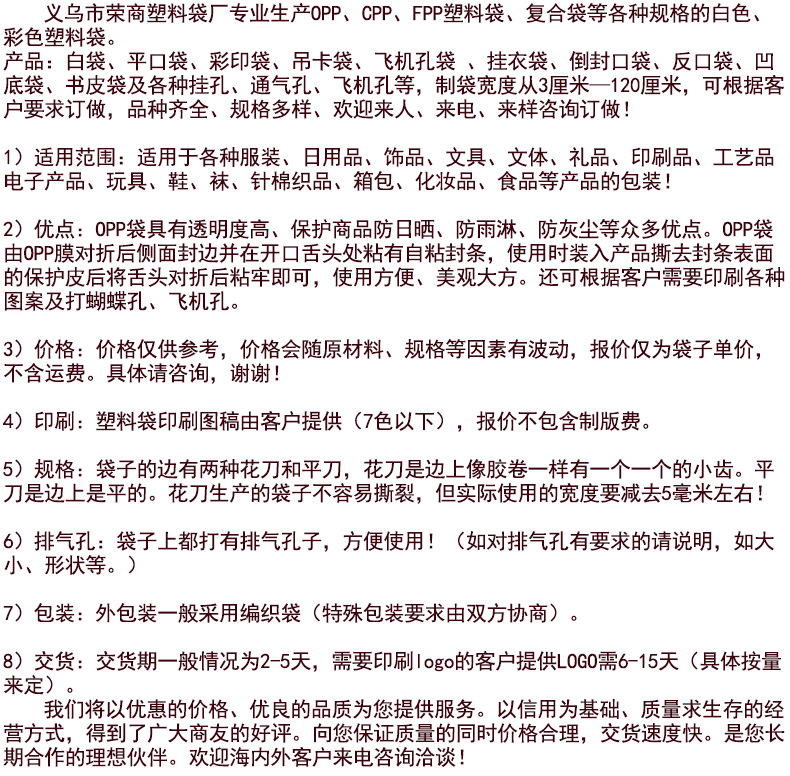 义乌市荣商塑料袋厂专业生产OPP、CPP、FPP塑料袋、复合袋等各种规格的白色、彩色塑料袋。
产品：白袋、平口袋、彩印袋、吊卡袋、飞机孔袋 、挂衣袋、倒封口袋、反口袋、凹底袋、书皮袋及各种挂孔、通气孔、飞机孔等，制袋宽度从3厘米—120厘米，可根据客户要求订做，品种齐全、规格多样、欢迎来人、来电、来样咨询订做！

1）适用范围：适用于各种服装、日用品、饰品、文具、文体、礼品、印刷品、工艺品电子产品、玩具、鞋、袜、针棉织品、箱包、化妆品、食品等产品的包装！

2）优点：OPP袋具有透明度高、保护商品防日晒、防雨淋、防灰尘等众多优点。OPP袋由OPP膜对折后侧面封边并在开口舌头处粘有自粘封条，使用时装入产品撕去封条表面的保护皮后将舌头对折后粘牢即可，使用方便、美观大方。还可根据客户需要印刷各种图案及打蝴蝶孔、飞机孔。

3）价格：价格仅供参考，价格会随原材料、规格等因素有波动，报价仅为袋子单价，不含运费。具体请咨询，谢谢！

4）印刷：塑料袋印刷图稿由客户提供（7色以下），报价不包含制版费。

5）规格：袋子的边有两种花刀和平刀，花刀是边上像胶卷一样有一个一个的小齿。平刀是边上是平的。花刀生产的袋子不容易撕裂，但实际使用的宽度要减去5毫米左右！

6）排气孔：袋子上都打有排气孔子，方便使用！（如对排气孔有要求的请说明，如大小、形状等。）

7）包装：外包装一般采用编织袋（特殊包装要求由双方协商）。

8）交货：交货期一般情况为2-5天，需要印刷logo的客户提供LOGO需6-15天（具体按量来定）。
我们将以优惠的价格、优良的品质为您提供服务。以信用为基础、质量求生存的经营方式，得到了广大商友的好评。向您保证质量的同时价格合理，交货速度快。是您长期合作的理想伙伴。欢迎海内外客户来电咨询洽谈！